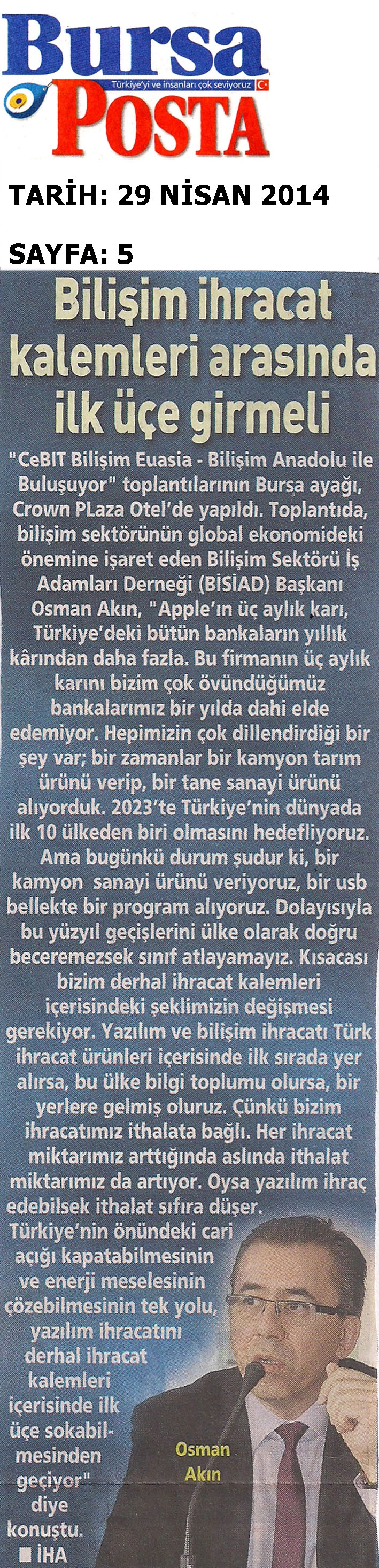 Bursa
Türkiye'yi ve insanları çok seviyoruz
POSTA

TARİH: 29 NİSAN 2014

SAYFA: 5

Bilişim ihracat kalemleri arasında ilk üçe girmeli

"CeBIT Bilişim Euasia - Bilişim Anadolu ile Buluşuyor" toplantılarının Bursa ayağı, Crown PLaza Otel'de yapıldı. Toplantıda, bilişim sektörünün global ekonomideki önemine işaret eden Bilişim Sektörü İş Adamları Derneği (BİSİAD) Başkanı Osman Akın, "Apple'ın üç aylık karı, Türkiye'deki bütün bankaların yıllık kârından daha fazla. Bu firmanın üç aylık karını bizim çok övündüğümüz bankalarımız bir yılda dahi elde edemiyor. Hepimizin çok dillendirdiği bir şey var; bir zamanlar bir kamyon tarım ürünü verip, bir tane sanayi ürünü alıyorduk. 2023'te Türkiye'nin dünyada ilk 10 ülkeden biri olmasını hedefliyoruz. Ama bugünkü durum şudur ki, bir kamyon sanayi ürünü veriyoruz, bir usb bellekte bir program alıyoruz. Dolayısıyla bu yüzyıl geçişlerini ülke olarak doğru beceremezsek sınıf atlayamayız. Kısacası bizim derhal ihracat kalemleri içerisindeki şeklimizin değişmesi gerekiyor. Yazılım ve bilişim ihracatı Türk ihracat ürünleri içerisinde ilk sırada yer alırsa, bu ülke bilgi toplumu olursa, bir yerlere gelmiş oluruz. Çünkü bizim ihracatımız ithalata bağlı. Her ihracat miktarımız arttığında aslında ithalat miktarımız da artıyor. Oysa yazılım ihraç edebilsek ithalat sıfıra düşer. Türkiye'nin önündeki cari açığı kapatabilmesinin ve enerji meselesinin çözebilmesinin tek yolu, yazılım ihracatını derhal ihracat kalemleri içerisinde ilk üçe sokabilmesinden geçiyor" diye konuştu.
■ İHA

Osman Akın